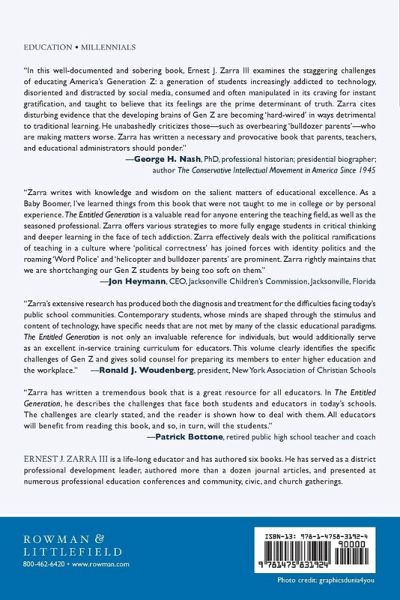 EDUCATION • MILLENNIALS

"In this well-documented and sobering book, Ernest J. Zarra III examines the staggering challenges of educating America's Generation Z: a generation of students increasingly addicted to technology, disoriented and distracted by social media, consumed and often manipulated in its craving for instant gratification, and taught to believe that its feelings are the prime determinant of truth. Zarra cites disturbing evidence that the developing brains of Gen Z are becoming 'hard-wired' in ways detrimental to traditional learning. He unabashedly criticizes those—such as overbearing 'bulldozer parents'—who are making matters worse. Zarra has written a necessary and provocative book that parents, teachers, and educational administrators should ponder."
—George H. Nash, PhD, professional historian; presidential biographer; author The Conservative Intellectual Movement in America Since 1945

"Zarra writes with knowledge and wisdom on the salient matters of educational excellence. As a Baby Boomer, I've learned things from this book that were not taught to me in college or by personal experience. The Entitled Generation is a valuable read for anyone entering the teaching field, as well as the seasoned professional. Zarra offers various strategies to more fully engage students in critical thinking and deeper learning in the face of tech addiction. Zarra effectively deals with the political ramifications of teaching in a culture where 'political correctness' has joined forces with identity politics and the roaming 'Word Police' and 'helicopter and bulldozer parents' are prominent. Zarra rightly maintains that we are shortchanging our Gen Z students by being too soft on them."
—Jon Heymann, CEO, Jacksonville Children's Commission, Jacksonville, Florida

"Zarra's extensive research has produced both the diagnosis and treatment for the difficulties facing today's public school communities. Contemporary students, whose minds are shaped through the stimulus and content of technology, have specific needs that are not met by many of the classic educational paradigms. The Entitled Generation is not only an invaluable reference for individuals, but would additionally serve as an excellent in-service training curriculum for educators. This volume clearly identifies the specific challenges of Gen Z and gives solid counsel for preparing its members to enter higher education and the workplace." —Ronald J. Woudenberg, president, New York Association of Christian Schools

"Zarra has written a tremendous book that is a great resource for all educators. In The Entitled Generation, he describes the challenges that face both students and educators in today's schools. The challenges are clearly stated, and the reader is shown how to deal with them. All educators will benefit from reading this book, and so, in turn, will the students."
—Patrick Bottone, retired public high school teacher and coach

ERNEST J. ZARRA III is a life-long educator and has authored six books. He has served as a district professional development leader, authored more than a dozen journal articles, and presented at numerous professional education conferences and community, civic, and church gatherings.

ROWMAN & LITTLEFIELD
800-462-6420 • www.rowman.com

ISBN-13: 978-1-4758-3192-4
90000
9 781475 831924

Photo credit: graphicsdunia4you